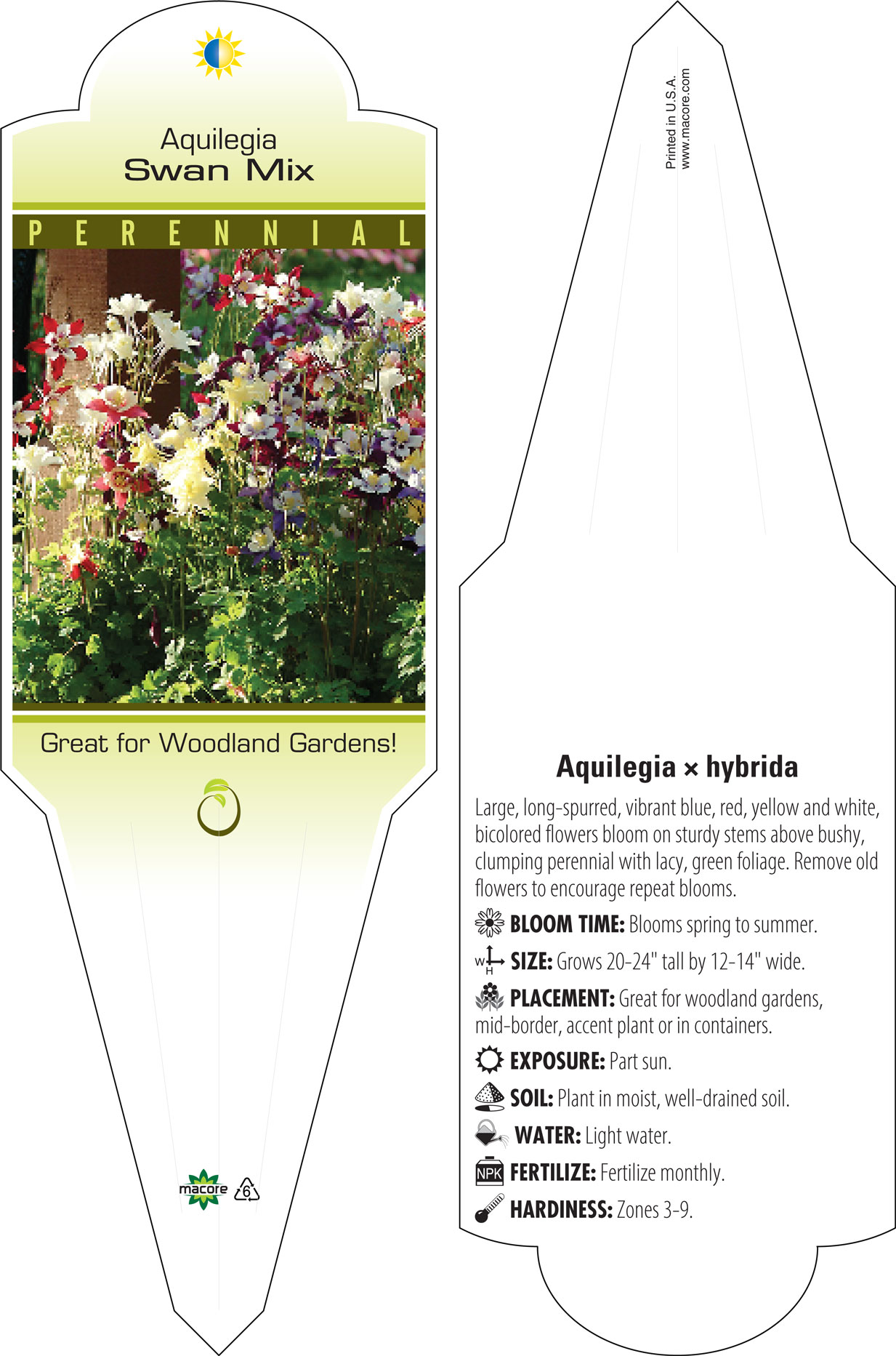 Aquilegia
Swan Mix

PERENNIAL

Great for Woodland Gardens!

macore 6

Printed in U.S.A.
www.macore.com

Aquilegia × hybrida

Large, long-spurred, vibrant blue, red, yellow and white, bicolored flowers bloom on sturdy stems above bushy, clumping perennial with lacy, green foliage. Remove old flowers to encourage repeat blooms.

BLOOM TIME: Blooms spring to summer.

W H SIZE: Grows 20-24" tall by 12-14" wide.

PLACEMENT: Great for woodland gardens, mid-border, accent plant or in containers.

EXPOSURE: Part sun.

SOIL: Plant in moist, well-drained soil.

WATER: Light water.

NPK FERTILIZE: Fertilize monthly.

HARDINESS: Zones 3-9.